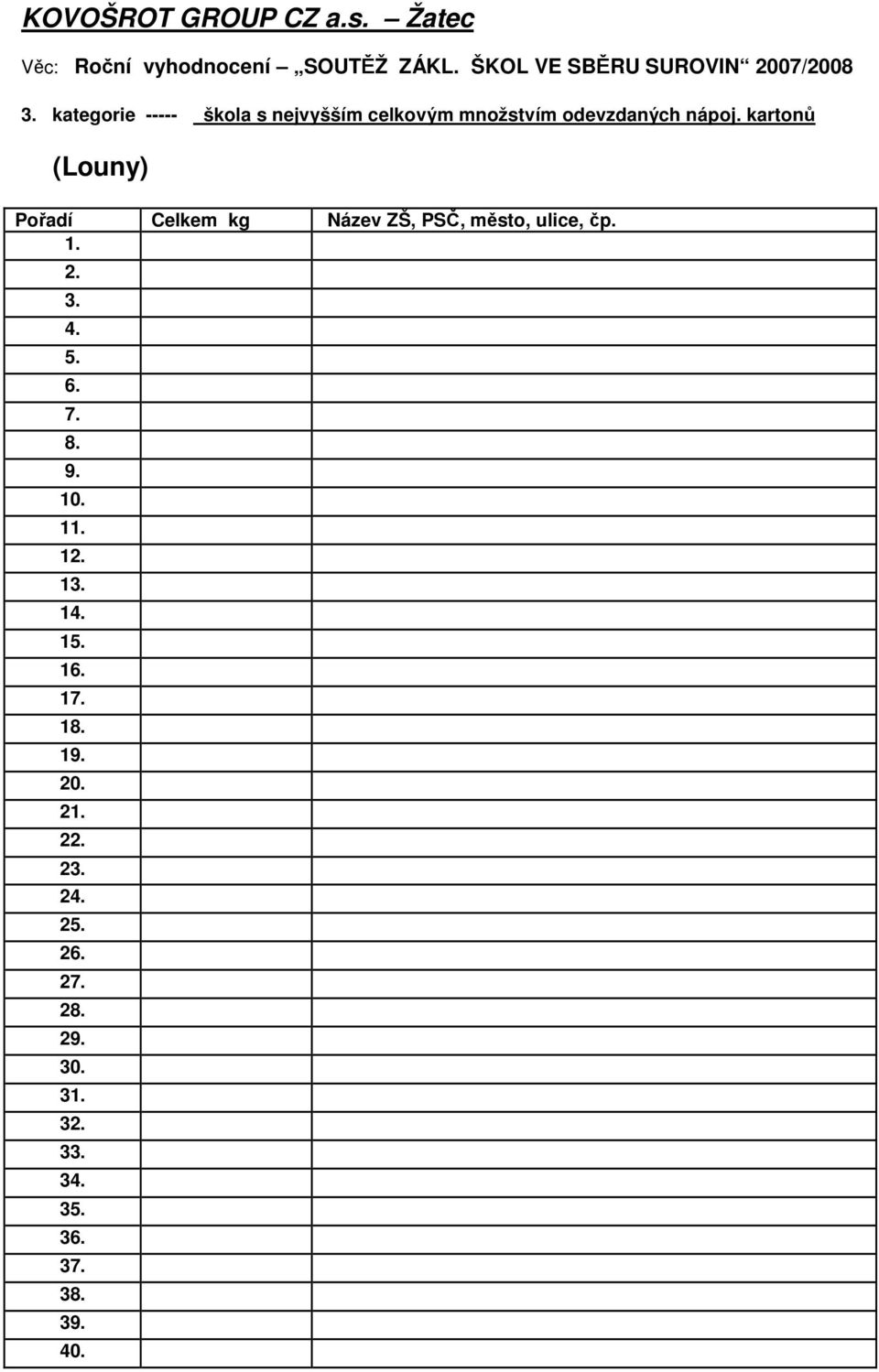 KOVOŠROT GROUP CZ a.s. – Žatec

Věc: Roční vyhodnocení „SOUTĚŽ ZÁKL. ŠKOL VE SBĚRU SUROVIN“ 2007/2008

3. kategorie ----- škola s nejvyšším celkovým množstvím odevzdaných nápoj. kartonů

(Louny)

| Pořadí | Celkem kg | Název ZŠ, PSČ, město, ulice, čp. |
|---|---|---|
| 1. | | |
| 2. | | |
| 3. | | |
| 4. | | |
| 5. | | |
| 6. | | |
| 7. | | |
| 8. | | |
| 9. | | |
| 10. | | |
| 11. | | |
| 12. | | |
| 13. | | |
| 14. | | |
| 15. | | |
| 16. | | |
| 17. | | |
| 18. | | |
| 19. | | |
| 20. | | |
| 21. | | |
| 22. | | |
| 23. | | |
| 24. | | |
| 25. | | |
| 26. | | |
| 27. | | |
| 28. | | |
| 29. | | |
| 30. | | |
| 31. | | |
| 32. | | |
| 33. | | |
| 34. | | |
| 35. | | |
| 36. | | |
| 37. | | |
| 38. | | |
| 39. | | |
| 40. | | |